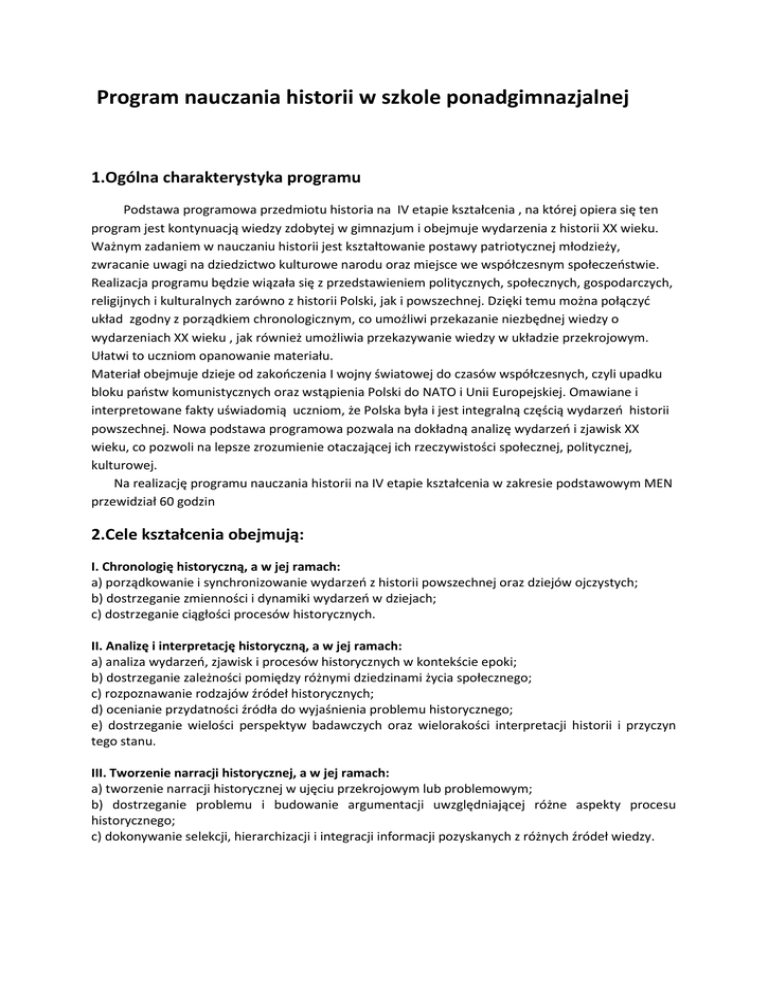 Program nauczania historii w szkole ponadgimnazjalnej

1.Ogólna charakterystyka programu

Podstawa programowa przedmiotu historia na IV etapie kształcenia , na której opiera się ten program jest kontynuacją wiedzy zdobytej w gimnazjum i obejmuje wydarzenia z historii XX wieku. Ważnym zadaniem w nauczaniu historii jest kształtowanie postawy patriotycznej młodzieży, zwracanie uwagi na dziedzictwo kulturowe narodu oraz miejsce we współczesnym społeczeństwie. Realizacja programu będzie wiązała się z przedstawieniem politycznych, społecznych, gospodarczych, religijnych i kulturalnych zarówno z historii Polski, jak i powszechnej. Dzięki temu można połączyć układ zgodny z porządkiem chronologicznym, co umożliwi przekazanie niezbędnej wiedzy o wydarzeniach XX wieku , jak również umożliwia przekazywanie wiedzy w układzie przekrojowym. Ułatwi to uczniom opanowanie materiału.
Materiał obejmuje dzieje od zakończenia I wojny światowej do czasów współczesnych, czyli upadku bloku państw komunistycznych oraz wstąpienia Polski do NATO i Unii Europejskiej. Omawiane i interpretowane fakty uświadomią uczniom, że Polska była i jest integralną częścią wydarzeń historii powszechnej. Nowa podstawa programowa pozwala na dokładną analizę wydarzeń i zjawisk XX wieku, co pozwoli na lepsze zrozumienie otaczającej ich rzeczywistości społecznej, politycznej, kulturowej.
Na realizację programu nauczania historii na IV etapie kształcenia w zakresie podstawowym MEN przewidział 60 godzin

2.Cele kształcenia obejmują:

I. Chronologię historyczną, a w jej ramach:
a) porządkowanie i synchronizowanie wydarzeń z historii powszechnej oraz dziejów ojczystych;
b) dostrzeganie zmienności i dynamiki wydarzeń w dziejach;
c) dostrzeganie ciągłości procesów historycznych.

II. Analizę i interpretację historyczną, a w jej ramach:
a) analiza wydarzeń, zjawisk i procesów historycznych w kontekście epoki;
b) dostrzeganie zależności pomiędzy różnymi dziedzinami życia społecznego;
c) rozpoznawanie rodzajów źródeł historycznych;
d) ocenianie przydatności źródła do wyjaśnienia problemu historycznego;
e) dostrzeganie wielości perspektyw badawczych oraz wielorakości interpretacji historii i przyczyn tego stanu.

III. Tworzenie narracji historycznej, a w jej ramach:
a) tworzenie narracji historycznej w ujęciu przekrojowym lub problemowym;
b) dostrzeganie problemu i budowanie argumentacji uwzględniającej różne aspekty procesu historycznego;
c) dokonywanie selekcji, hierarchizacji i integracji informacji pozyskanych z różnych źródeł wiedzy.